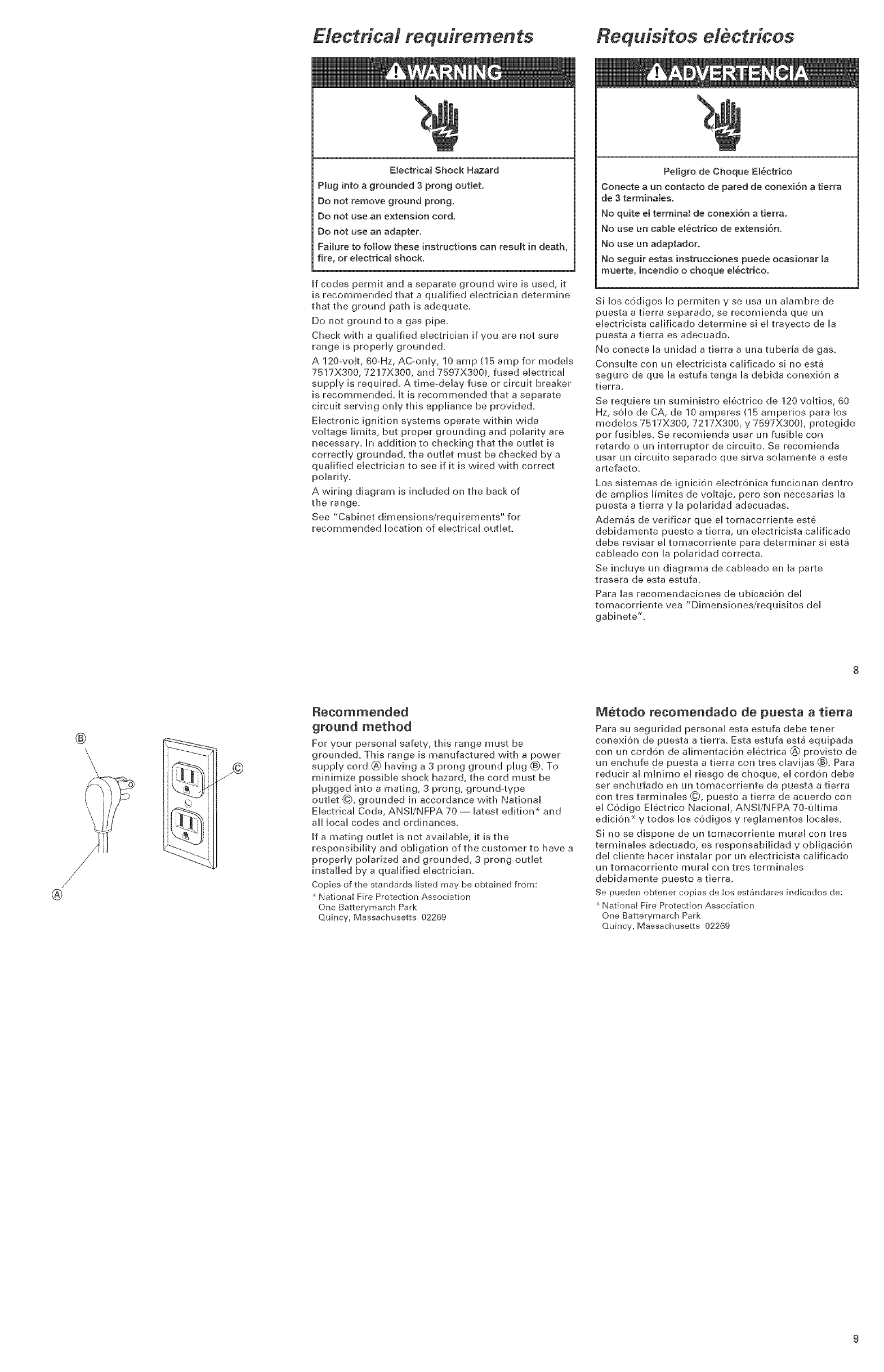 Electrical requirements

⚠WARNING

Electrical Shock Hazard

Plug into a grounded 3 prong outlet.

Do not remove ground prong.

Do not use an extension cord.

Do not use an adapter.

Failure to follow these instructions can result in death, fire, or electrical shock.

If codes permit and a separate ground wire is used, it is recommended that a qualified electrician determine that the ground path is adequate.

Do not ground to a gas pipe.

Check with a qualified electrician if you are not sure range is properly grounded.

A 120-volt, 60-Hz, AC-only, 10 amp (15 amp for models 7517X300, 7217X300, and 7597X300), fused electrical supply is required. A time-delay fuse or circuit breaker is recommended. It is recommended that a separate circuit serving only this appliance be provided.

Electronic ignition systems operate within wide voltage limits, but proper grounding and polarity are necessary. In addition to checking that the outlet is correctly grounded, the outlet must be checked by a qualified electrician to see if it is wired with correct polarity.

A wiring diagram is included on the back of the range.

See "Cabinet dimensions/requirements" for recommended location of electrical outlet.

Requisitos elèctricos

⚠ADVERTENCIA

Peligro de Choque Eléctrico

Conecte a un contacto de pared de conexión a tierra de 3 terminales.

No quite el terminal de conexión a tierra.

No use un cable eléctrico de extensión.

No use un adaptador.

No seguir estas instrucciones puede ocasionar la muerte, incendio o choque eléctrico.

Si los códigos lo permiten y se usa un alambre de puesta a tierra separado, se recomienda que un electricista calificado determine si el trayecto de la puesta a tierra es adecuado.

No conecte la unidad a tierra a una tubería de gas.

Consulte con un electricista calificado si no está seguro de que la estufa tenga la debida conexión a tierra.

Se requiere un suministro eléctrico de 120 voltios, 60 Hz, sólo de CA, de 10 amperes (15 amperios para los modelos 7517X300, 7217X300, y 7597X300), protegido por fusibles. Se recomienda usar un fusible con retardo o un interruptor de circuito. Se recomienda usar un circuito separado que sirva solamente a este artefacto.

Los sistemas de ignición electrónica funcionan dentro de amplios límites de voltaje, pero son necesarias la puesta a tierra y la polaridad adecuadas.

Además de verificar que el tomacorriente esté debidamente puesto a tierra, un electricista calificado debe revisar el tomacorriente para determinar si está cableado con la polaridad correcta.

Se incluye un diagrama de cableado en la parte trasera de esta estufa.

Para las recomendaciones de ubicación del tomacorriente vea "Dimensiones/requisitos del gabinete".

8

Ⓑ
Ⓒ
Ⓐ

Recommended ground method

For your personal safety, this range must be grounded. This range is manufactured with a power supply cord Ⓐ having a 3 prong ground plug Ⓑ. To minimize possible shock hazard, the cord must be plugged into a mating, 3 prong, ground-type outlet Ⓒ, grounded in accordance with National Electrical Code, ANSI/NFPA 70 — latest edition* and all local codes and ordinances.

If a mating outlet is not available, it is the responsibility and obligation of the customer to have a properly polarized and grounded, 3 prong outlet installed by a qualified electrician.

Copies of the standards listed may be obtained from:
* National Fire Protection Association
One Batterymarch Park
Quincy, Massachusetts 02269

Método recomendado de puesta a tierra

Para su seguridad personal esta estufa debe tener conexión de puesta a tierra. Esta estufa está equipada con un cordón de alimentación eléctrica Ⓐ provisto de un enchufe de puesta a tierra con tres clavijas Ⓑ. Para reducir al mínimo el riesgo de choque, el cordón debe ser enchufado en un tomacorriente de puesta a tierra con tres terminales Ⓒ, puesto a tierra de acuerdo con el Código Eléctrico Nacional, ANSI/NFPA 70-última edición* y todos los códigos y reglamentos locales.

Si no se dispone de un tomacorriente mural con tres terminales adecuado, es responsabilidad y obligación del cliente hacer instalar por un electricista calificado un tomacorriente mural con tres terminales debidamente puesto a tierra.

Se pueden obtener copias de los estándares indicados de:
* National Fire Protection Association
One Batterymarch Park
Quincy, Massachusetts 02269

9